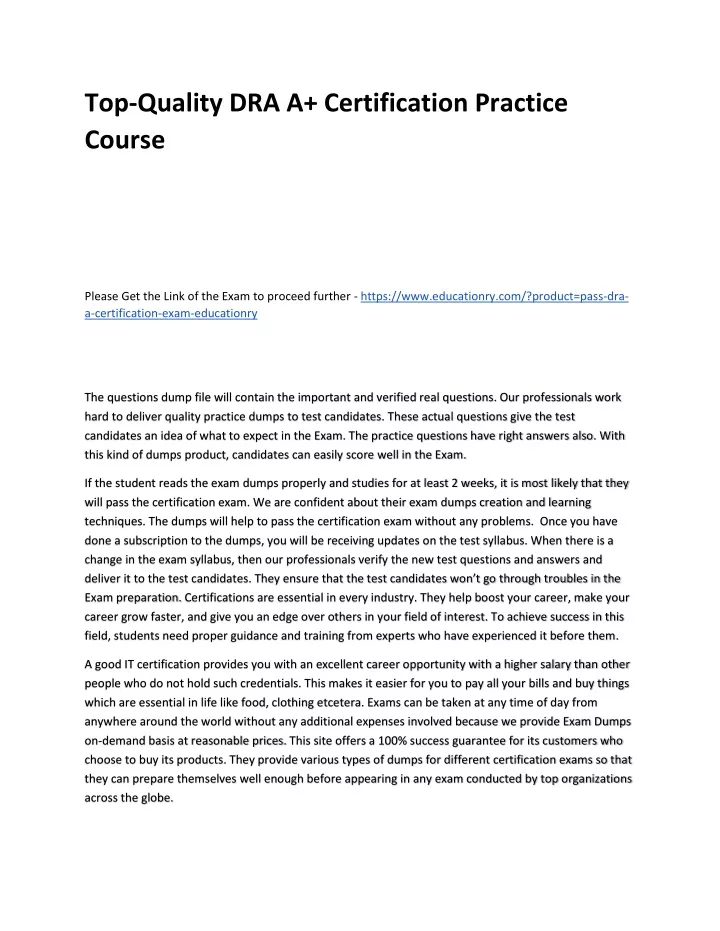 Top-Quality DRA A+ Certification Practice Course

Please Get the Link of the Exam to proceed further - https://www.educationry.com/?product=pass-dra-a-certification-exam-educationry

The questions dump file will contain the important and verified real questions. Our professionals work hard to deliver quality practice dumps to test candidates. These actual questions give the test candidates an idea of what to expect in the Exam. The practice questions have right answers also. With this kind of dumps product, candidates can easily score well in the Exam.

If the student reads the exam dumps properly and studies for at least 2 weeks, it is most likely that they will pass the certification exam. We are confident about their exam dumps creation and learning techniques. The dumps will help to pass the certification exam without any problems. Once you have done a subscription to the dumps, you will be receiving updates on the test syllabus. When there is a change in the exam syllabus, then our professionals verify the new test questions and answers and deliver it to the test candidates. They ensure that the test candidates won't go through troubles in the Exam preparation. Certifications are essential in every industry. They help boost your career, make your career grow faster, and give you an edge over others in your field of interest. To achieve success in this field, students need proper guidance and training from experts who have experienced it before them.

A good IT certification provides you with an excellent career opportunity with a higher salary than other people who do not hold such credentials. This makes it easier for you to pay all your bills and buy things which are essential in life like food, clothing etcetera. Exams can be taken at any time of day from anywhere around the world without any additional expenses involved because we provide Exam Dumps on-demand basis at reasonable prices. This site offers a 100% success guarantee for its customers who choose to buy its products. They provide various types of dumps for different certification exams so that they can prepare themselves well enough before appearing in any exam conducted by top organizations across the globe.